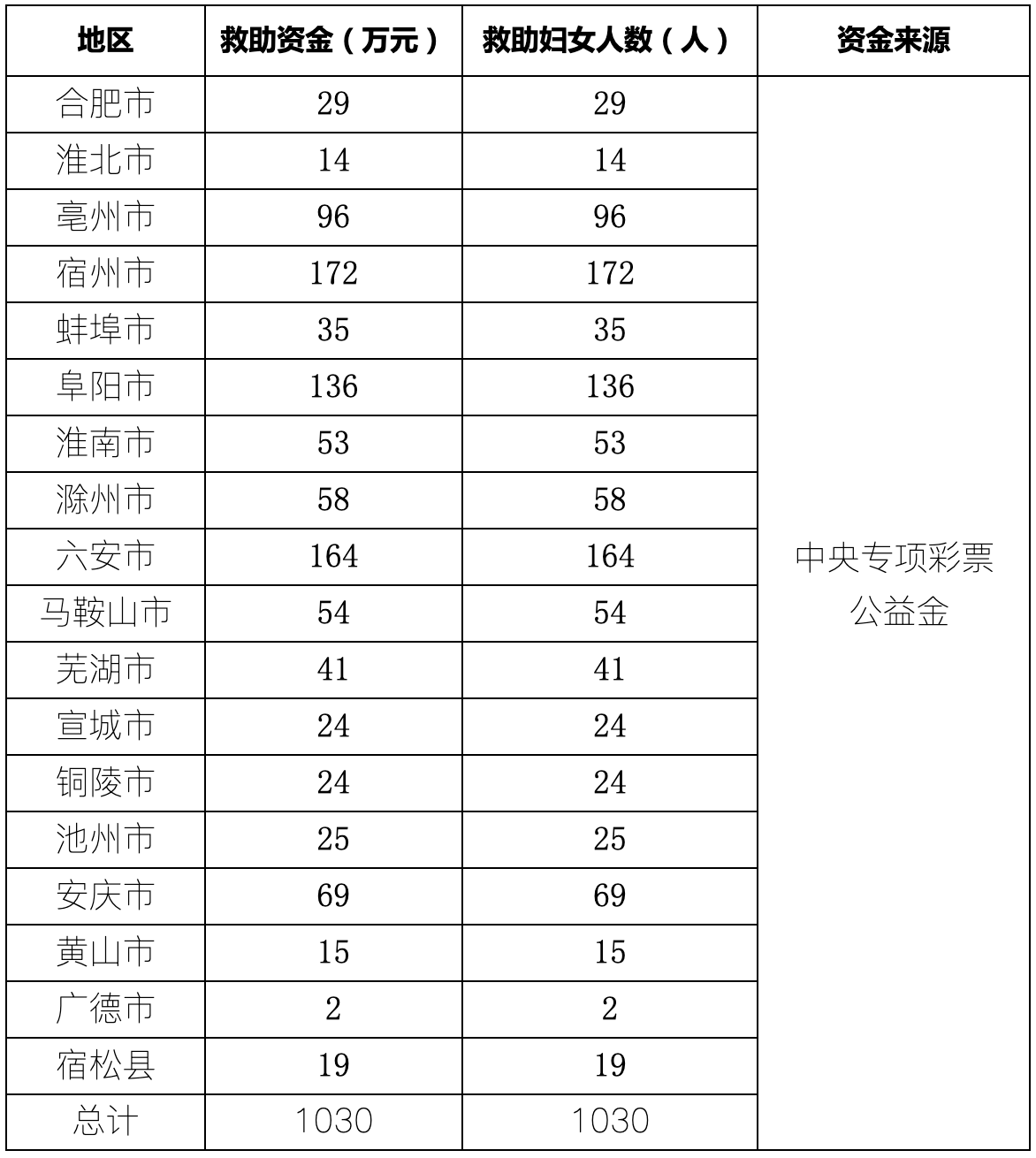 | 地区 | 救助资金（万元） | 救助妇女人数（人） | 资金来源 |
|---|---|---|---|
| 合肥市 | 29 | 29 | 中央专项彩票公益金 |
| 淮北市 | 14 | 14 | |
| 亳州市 | 96 | 96 | |
| 宿州市 | 172 | 172 | |
| 蚌埠市 | 35 | 35 | |
| 阜阳市 | 136 | 136 | |
| 淮南市 | 53 | 53 | |
| 滁州市 | 58 | 58 | |
| 六安市 | 164 | 164 | |
| 马鞍山市 | 54 | 54 | |
| 芜湖市 | 41 | 41 | |
| 宣城市 | 24 | 24 | |
| 铜陵市 | 24 | 24 | |
| 池州市 | 25 | 25 | |
| 安庆市 | 69 | 69 | |
| 黄山市 | 15 | 15 | |
| 广德市 | 2 | 2 | |
| 宿松县 | 19 | 19 | |
| 总计 | 1030 | 1030 | |